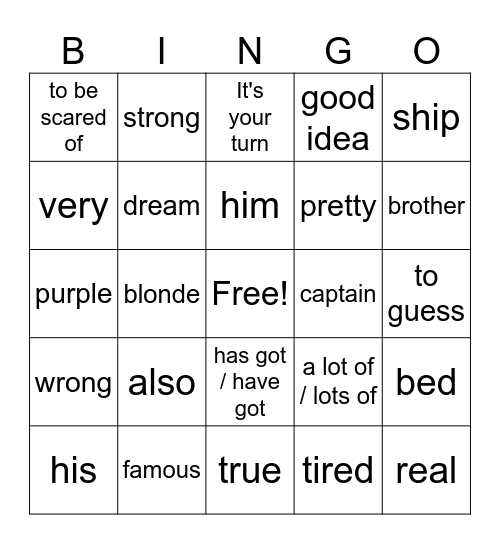 | B | I | N | G | O |
|---|---|---|---|---|
| to be scared of | strong | It's your turn | good idea | ship |
| very | dream | him | pretty | brother |
| purple | blonde | Free! | captain | to guess |
| wrong | also | has got / have got | a lot of / lots of | bed |
| his | famous | true | tired | real |